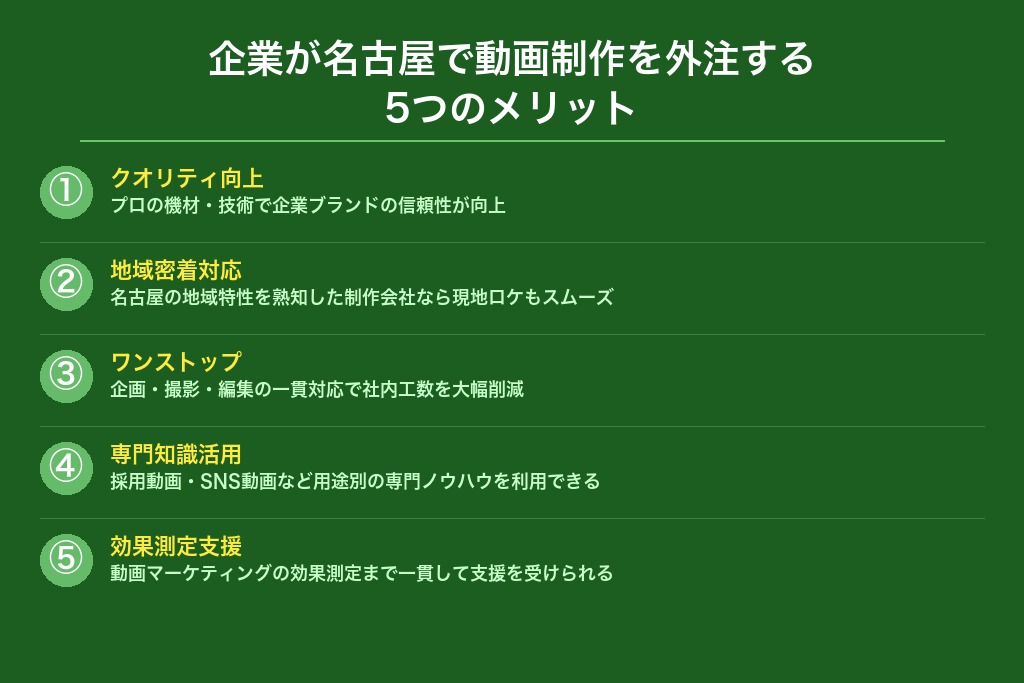 企業が名古屋で動画制作を外注する
5つのメリット

①
クオリティ向上
プロの機材・技術で企業ブランドの信頼性が向上

②
地域密着対応
名古屋の地域特性を熟知した制作会社なら現地ロケもスムーズ

③
ワンストップ
企画・撮影・編集の一貫対応で社内工数を大幅削減

④
専門知識活用
採用動画・SNS動画など用途別の専門ノウハウを利用できる

⑤
効果測定支援
動画マーケティングの効果測定まで一貫して支援を受けられる